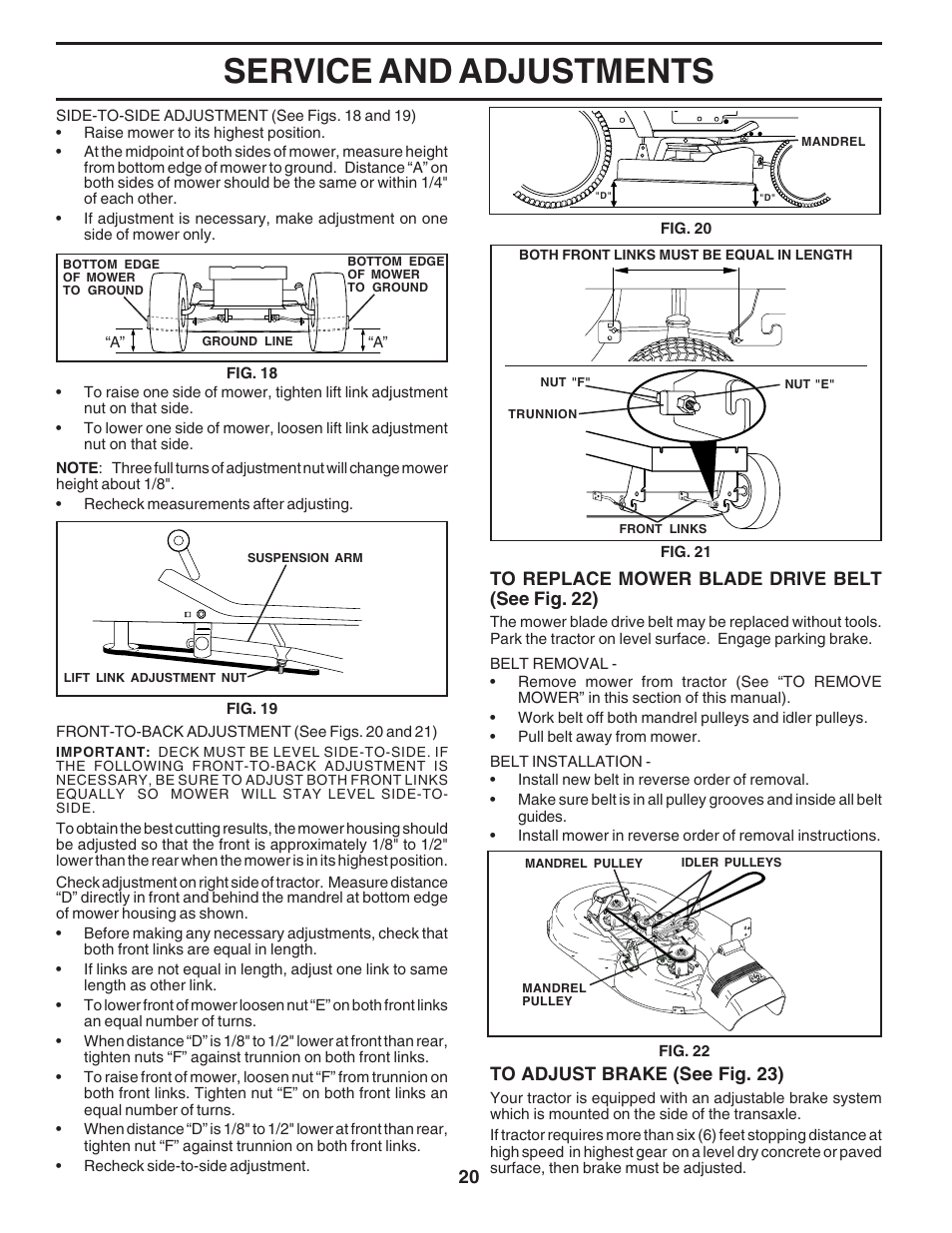 SERVICE AND ADJUSTMENTS

SIDE-TO-SIDE ADJUSTMENT (See Figs. 18 and 19)
• Raise mower to its highest position.
• At the midpoint of both sides of mower, measure height from bottom edge of mower to ground. Distance “A” on both sides of mower should be the same or within 1/4" of each other.
• If adjustment is necessary, make adjustment on one side of mower only.

BOTTOM EDGE OF MOWER TO GROUND
BOTTOM EDGE OF MOWER TO GROUND
“A”
GROUND LINE
“A”

FIG. 18

• To raise one side of mower, tighten lift link adjustment nut on that side.
• To lower one side of mower, loosen lift link adjustment nut on that side.

NOTE: Three full turns of adjustment nut will change mower height about 1/8".
• Recheck measurements after adjusting.

SUSPENSION ARM
LIFT LINK ADJUSTMENT NUT

FIG. 19

FRONT-TO-BACK ADJUSTMENT (See Figs. 20 and 21)
IMPORTANT: DECK MUST BE LEVEL SIDE-TO-SIDE. IF THE FOLLOWING FRONT-TO-BACK ADJUSTMENT IS NECESSARY, BE SURE TO ADJUST BOTH FRONT LINKS EQUALLY SO MOWER WILL STAY LEVEL SIDE-TO-SIDE.

To obtain the best cutting results, the mower housing should be adjusted so that the front is approximately 1/8" to 1/2" lower than the rear when the mower is in its highest position.

Check adjustment on right side of tractor. Measure distance “D” directly in front and behind the mandrel at bottom edge of mower housing as shown.
• Before making any necessary adjustments, check that both front links are equal in length.
• If links are not equal in length, adjust one link to same length as other link.
• To lower front of mower loosen nut “E” on both front links an equal number of turns.
• When distance “D” is 1/8" to 1/2" lower at front than rear, tighten nuts “F” against trunnion on both front links.
• To raise front of mower, loosen nut “F” from trunnion on both front links. Tighten nut “E” on both front links an equal number of turns.
• When distance “D” is 1/8" to 1/2" lower at front than rear, tighten nut “F” against trunnion on both front links.
• Recheck side-to-side adjustment.

MANDREL
"D"
"D"

FIG. 20

BOTH FRONT LINKS MUST BE EQUAL IN LENGTH
NUT "F"
NUT "E"
TRUNNION
FRONT LINKS

FIG. 21

TO REPLACE MOWER BLADE DRIVE BELT (See Fig. 22)
The mower blade drive belt may be replaced without tools. Park the tractor on level surface. Engage parking brake.

BELT REMOVAL -
• Remove mower from tractor (See “TO REMOVE MOWER” in this section of this manual).
• Work belt off both mandrel pulleys and idler pulleys.
• Pull belt away from mower.

BELT INSTALLATION -
• Install new belt in reverse order of removal.
• Make sure belt is in all pulley grooves and inside all belt guides.
• Install mower in reverse order of removal instructions.

MANDREL PULLEY
IDLER PULLEYS
MANDREL PULLEY

FIG. 22

TO ADJUST BRAKE (See Fig. 23)
Your tractor is equipped with an adjustable brake system which is mounted on the side of the transaxle.

If tractor requires more than six (6) feet stopping distance at high speed in highest gear on a level dry concrete or paved surface, then brake must be adjusted.

20